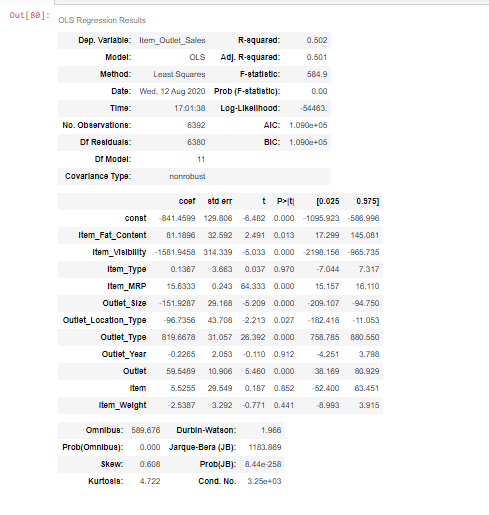 Out[80]: OLS Regression Results

| Dep. Variable: | Item_Outlet_Sales | R-squared: | 0.502 |
|---|---|---|---|
| Model: | OLS | Adj. R-squared: | 0.501 |
| Method: | Least Squares | F-statistic: | 584.9 |
| Date: | Wed, 12 Aug 2020 | Prob (F-statistic): | 0.00 |
| Time: | 17:01:38 | Log-Likelihood: | -54463. |
| No. Observations: | 6392 | AIC: | 1.090e+05 |
| Df Residuals: | 6380 | BIC: | 1.090e+05 |
| Df Model: | 11 | | |
| Covariance Type: | nonrobust | | |

| | coef | std err | t | P>\|t\| | [0.025 | 0.975] |
|---|---|---|---|---|---|---|
| const | -841.4599 | 129.806 | -6.482 | 0.000 | -1095.923 | -586.996 |
| Item_Fat_Content | 81.1896 | 32.592 | 2.491 | 0.013 | 17.299 | 145.081 |
| Item_Visibility | -1581.9458 | 314.339 | -5.033 | 0.000 | -2198.156 | -965.735 |
| Item_Type | 0.1367 | 3.663 | 0.037 | 0.970 | -7.044 | 7.317 |
| Item_MRP | 15.6333 | 0.243 | 64.333 | 0.000 | 15.157 | 16.110 |
| Outlet_Size | -151.9287 | 29.168 | -5.209 | 0.000 | -209.107 | -94.750 |
| Outlet_Location_Type | -96.7356 | 43.708 | -2.213 | 0.027 | -182.418 | -11.053 |
| Outlet_Type | 819.6678 | 31.057 | 26.392 | 0.000 | 758.785 | 880.550 |
| Outlet_Year | -0.2265 | 2.053 | -0.110 | 0.912 | -4.251 | 3.798 |
| Outlet | 59.5489 | 10.906 | 5.460 | 0.000 | 38.169 | 80.929 |
| Item | 5.5255 | 29.549 | 0.187 | 0.852 | -52.400 | 63.451 |
| Item_Weight | -2.5387 | 3.292 | -0.771 | 0.441 | -8.993 | 3.915 |

| Omnibus: | 589.676 | Durbin-Watson: | 1.966 |
|---|---|---|---|
| Prob(Omnibus): | 0.000 | Jarque-Bera (JB): | 1183.869 |
| Skew: | 0.608 | Prob(JB): | 8.44e-258 |
| Kurtosis: | 4.722 | Cond. No. | 3.25e+03 |